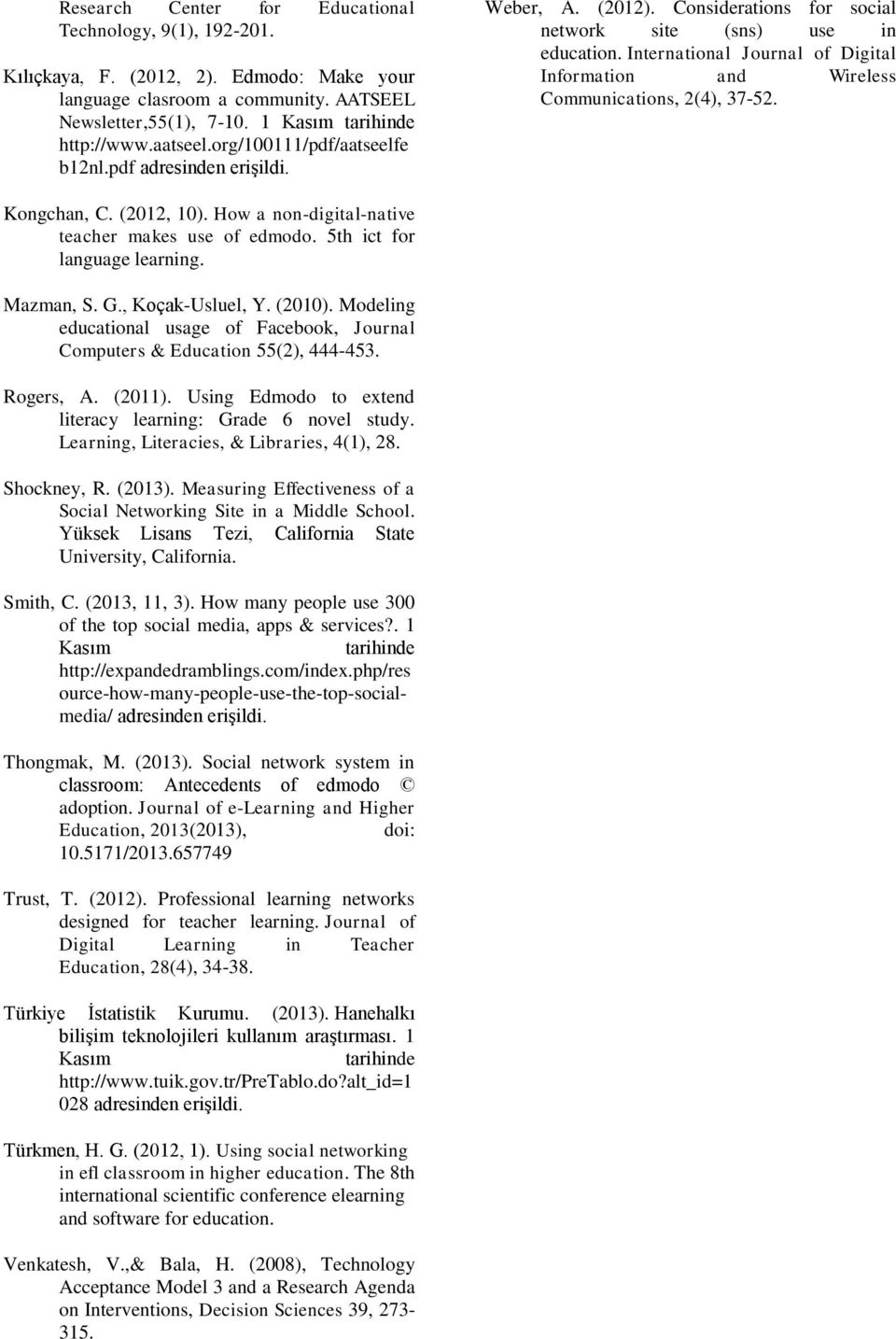 Research Center for Educational Technology, 9(1), 192-201.

Kılıçkaya, F. (2012, 2). Edmodo: Make your language clasroom a community. AATSEEL Newsletter,55(1), 7-10. 1 Kasım tarihinde http://www.aatseel.org/100111/pdf/aatseelfeb12nl.pdf adresinden erişildi.

Kongchan, C. (2012, 10). How a non-digital-native teacher makes use of edmodo. 5th ict for language learning.

Mazman, S. G., Koçak-Usluel, Y. (2010). Modeling educational usage of Facebook, Journal Computers & Education 55(2), 444-453.

Rogers, A. (2011). Using Edmodo to extend literacy learning: Grade 6 novel study. Learning, Literacies, & Libraries, 4(1), 28.

Shockney, R. (2013). Measuring Effectiveness of a Social Networking Site in a Middle School. Yüksek Lisans Tezi, California State University, California.

Smith, C. (2013, 11, 3). How many people use 300 of the top social media, apps & services?. 1 Kasım tarihinde http://expandedramblings.com/index.php/resource-how-many-people-use-the-top-social-media/ adresinden erişildi.

Thongmak, M. (2013). Social network system in classroom: Antecedents of edmodo © adoption. Journal of e-Learning and Higher Education, 2013(2013), doi: 10.5171/2013.657749

Trust, T. (2012). Professional learning networks designed for teacher learning. Journal of Digital Learning in Teacher Education, 28(4), 34-38.

Türkiye İstatistik Kurumu. (2013). Hanehalkı bilişim teknolojileri kullanım araştırması. 1 Kasım tarihinde http://www.tuik.gov.tr/PreTablo.do?alt_id=1028 adresinden erişildi.

Türkmen, H. G. (2012, 1). Using social networking in efl classroom in higher education. The 8th international scientific conference elearning and software for education.

Venkatesh, V.,& Bala, H. (2008), Technology Acceptance Model 3 and a Research Agenda on Interventions, Decision Sciences 39, 273-315.

Weber, A. (2012). Considerations for social network site (sns) use in education. International Journal of Digital Information and Wireless Communications, 2(4), 37-52.